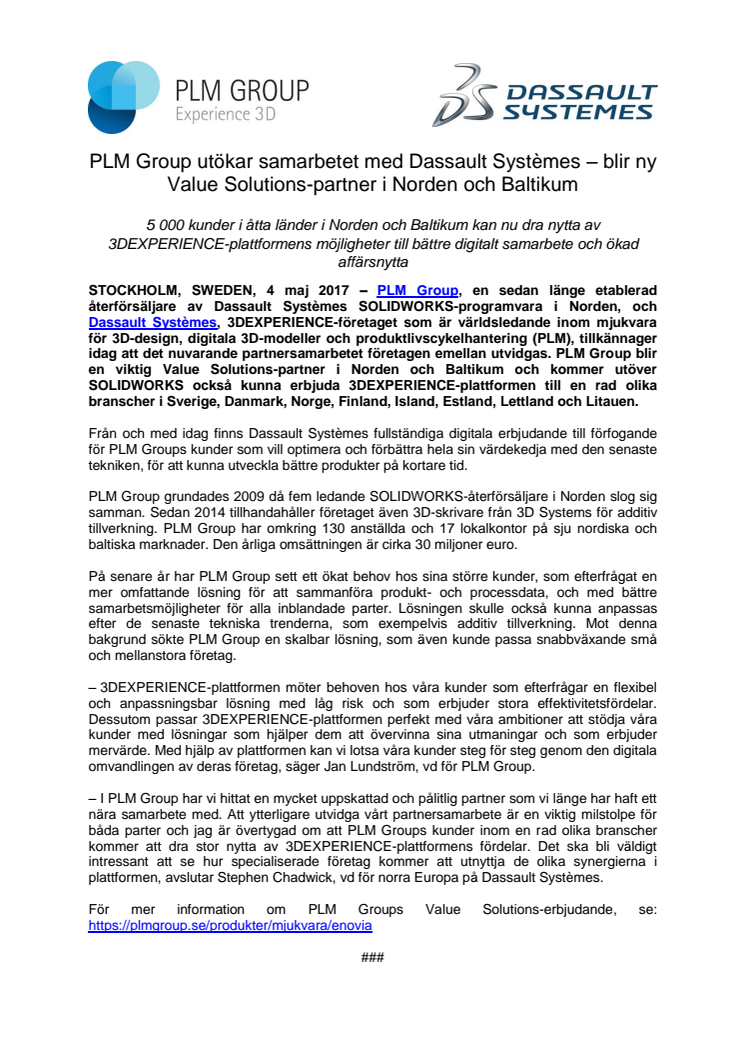 PLM GROUP
Experience 3D

DASSAULT SYSTEMES

PLM Group utökar samarbetet med Dassault Systèmes – blir ny Value Solutions-partner i Norden och Baltikum

5 000 kunder i åtta länder i Norden och Baltikum kan nu dra nytta av 3DEXPERIENCE-plattformens möjligheter till bättre digitalt samarbete och ökad affärsnytta

STOCKHOLM, SWEDEN, 4 maj 2017 – PLM Group, en sedan länge etablerad återförsäljare av Dassault Systèmes SOLIDWORKS-programvara i Norden, och Dassault Systèmes, 3DEXPERIENCE-företaget som är världsledande inom mjukvara för 3D-design, digitala 3D-modeller och produktlivscykelhantering (PLM), tillkännager idag att det nuvarande partnersamarbetet företagen emellan utvidgas. PLM Group blir en viktig Value Solutions-partner i Norden och Baltikum och kommer utöver SOLIDWORKS också kunna erbjuda 3DEXPERIENCE-plattformen till en rad olika branscher i Sverige, Danmark, Norge, Finland, Island, Estland, Lettland och Litauen.

Från och med idag finns Dassault Systèmes fullständiga digitala erbjudande till förfogande för PLM Groups kunder som vill optimera och förbättra hela sin värdekedja med den senaste tekniken, för att kunna utveckla bättre produkter på kortare tid.

PLM Group grundades 2009 då fem ledande SOLIDWORKS-återförsäljare i Norden slog sig samman. Sedan 2014 tillhandahåller företaget även 3D-skrivare från 3D Systems för additiv tillverkning. PLM Group har omkring 130 anställda och 17 lokalkontor på sju nordiska och baltiska marknader. Den årliga omsättningen är cirka 30 miljoner euro.

På senare år har PLM Group sett ett ökat behov hos sina större kunder, som efterfrågat en mer omfattande lösning för att sammanföra produkt- och processdata, och med bättre samarbetsmöjligheter för alla inblandade parter. Lösningen skulle också kunna anpassas efter de senaste tekniska trenderna, som exempelvis additiv tillverkning. Mot denna bakgrund sökte PLM Group en skalbar lösning, som även kunde passa snabbväxande små och mellanstora företag.

– 3DEXPERIENCE-plattformen möter behoven hos våra kunder som efterfrågar en flexibel och anpassningsbar lösning med låg risk och som erbjuder stora effektivitetsfördelar. Dessutom passar 3DEXPERIENCE-plattformen perfekt med våra ambitioner att stödja våra kunder med lösningar som hjälper dem att övervinna sina utmaningar och som erbjuder mervärde. Med hjälp av plattformen kan vi lotsa våra kunder steg för steg genom den digitala omvandlingen av deras företag, säger Jan Lundström, vd för PLM Group.

– I PLM Group har vi hittat en mycket uppskattad och pålitlig partner som vi länge har haft ett nära samarbete med. Att ytterligare utvidga vårt partnersamarbete är en viktig milstolpe för båda parter och jag är övertygad om att PLM Groups kunder inom en rad olika branscher kommer att dra stor nytta av 3DEXPERIENCE-plattformens fördelar. Det ska bli väldigt intressant att se hur specialiserade företag kommer att utnyttja de olika synergierna i plattformen, avslutar Stephen Chadwick, vd för norra Europa på Dassault Systèmes.

För mer information om PLM Groups Value Solutions-erbjudande, se: https://plmgroup.se/produkter/mjukvara/enovia

###